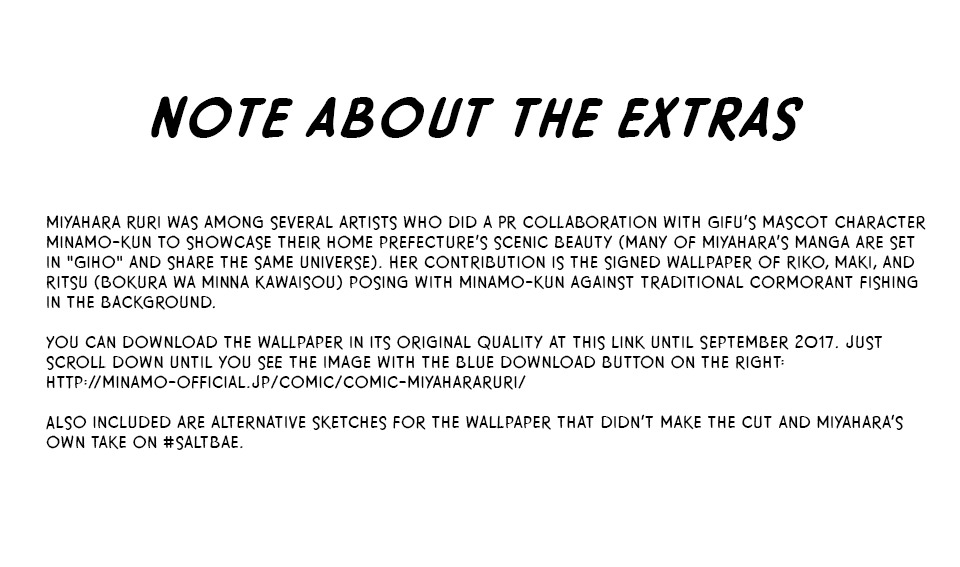 NOTE ABOUT THE EXTRAS

MIYAHARA RURI WAS AMONG SEVERAL ARTISTS WHO DID A PR COLLABORATION WITH GIFU'S MASCOT CHARACTER MINAMO-KUN TO SHOWCASE THEIR HOME PREFECTURE'S SCENIC BEAUTY (MANY OF MIYAHARA'S MANGA ARE SET IN "GIHO" AND SHARE THE SAME UNIVERSE). HER CONTRIBUTION IS THE SIGNED WALLPAPER OF RIKO, MAKI, AND RITSU (BOKURA WA MINNA KAWAISOU) POSING WITH MINAMO-KUN AGAINST TRADITIONAL CORMORANT FISHING IN THE BACKGROUND.

YOU CAN DOWNLOAD THE WALLPAPER IN ITS ORIGINAL QUALITY AT THIS LINK UNTIL SEPTEMBER 2017. JUST SCROLL DOWN UNTIL YOU SEE THE IMAGE WITH THE BLUE DOWNLOAD BUTTON ON THE RIGHT: HTTP://MINAMO-OFFICIAL.JP/COMIC/COMIC-MIYAHARARURI/

ALSO INCLUDED ARE ALTERNATIVE SKETCHES FOR THE WALLPAPER THAT DIDN'T MAKE THE CUT AND MIYAHARA'S OWN TAKE ON #SALTBAE.